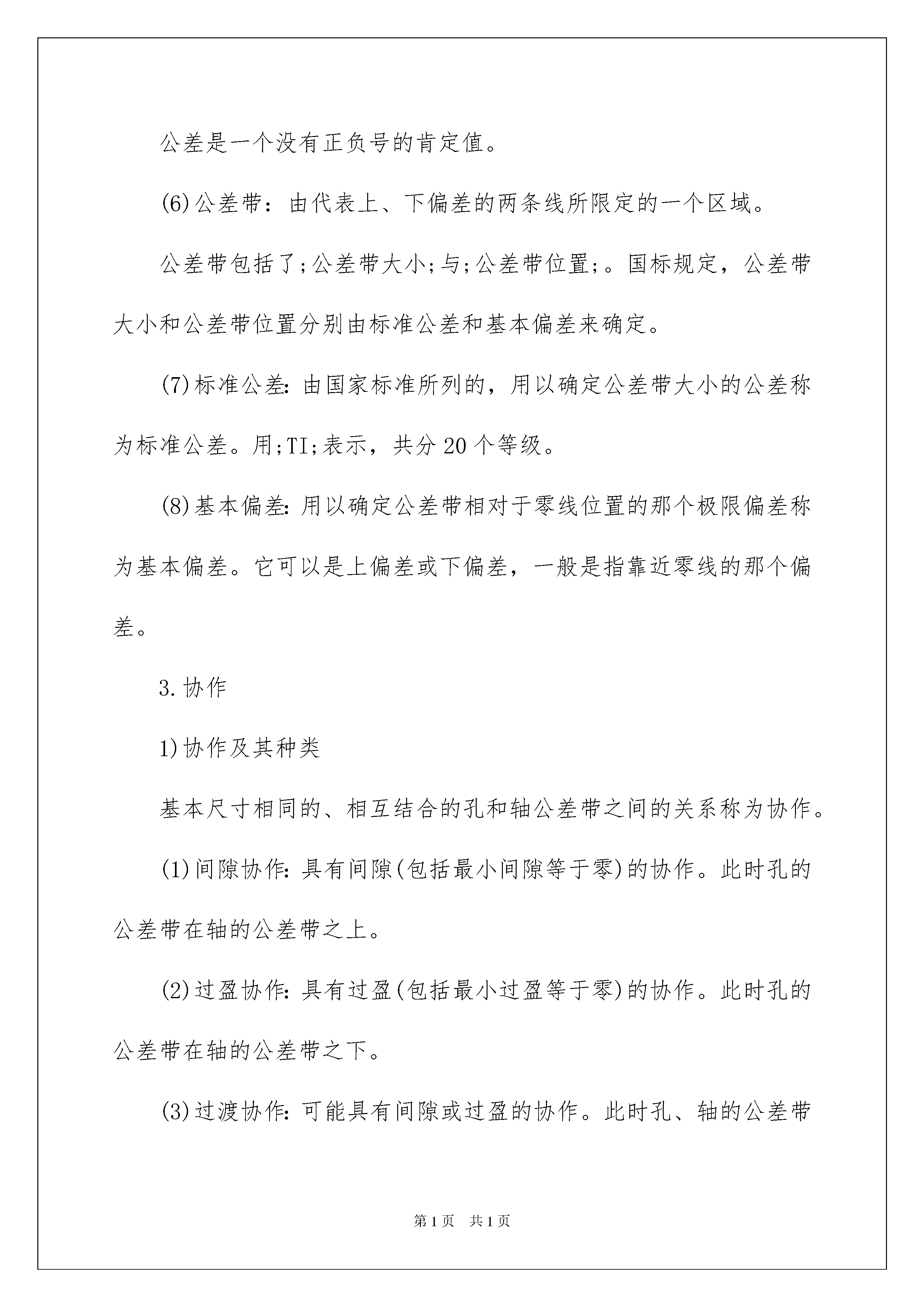 公差是一个没有正负号的肯定值。

(6)公差带：由代表上、下偏差的两条线所限定的一个区域。

公差带包括了;公差带大小;与;公差带位置;。国标规定，公差带大小和公差带位置分别由标准公差和基本偏差来确定。

(7)标准公差:由国家标准所列的，用以确定公差带大小的公差称为标准公差。用;TI;表示，共分20个等级。

(8)基本偏差:用以确定公差带相对于零线位置的那个极限偏差称为基本偏差。它可以是上偏差或下偏差，一般是指靠近零线的那个偏差。

3.协作

1)协作及其种类

基本尺寸相同的、相互结合的孔和轴公差带之间的关系称为协作。

(1)间隙协作:具有间隙(包括最小间隙等于零)的协作。此时孔的公差带在轴的公差带之上。

(2)过盈协作:具有过盈(包括最小过盈等于零)的协作。此时孔的公差带在轴的公差带之下。

(3)过渡协作:可能具有间隙或过盈的协作。此时孔、轴的公差带

第1页 共1页